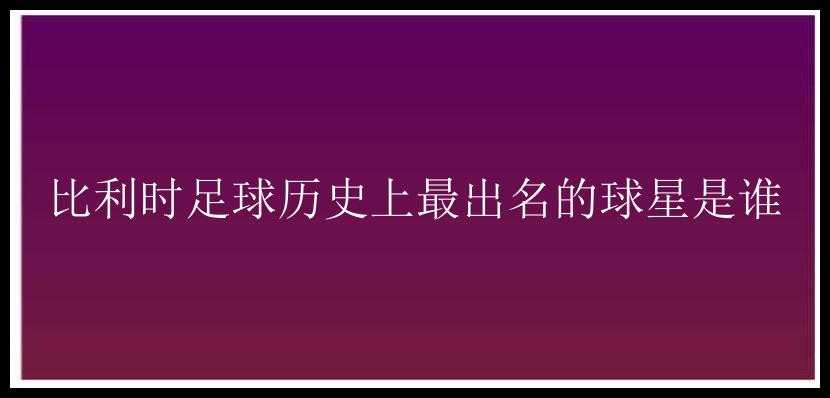 比利时足球历史上最出名的球星是谁